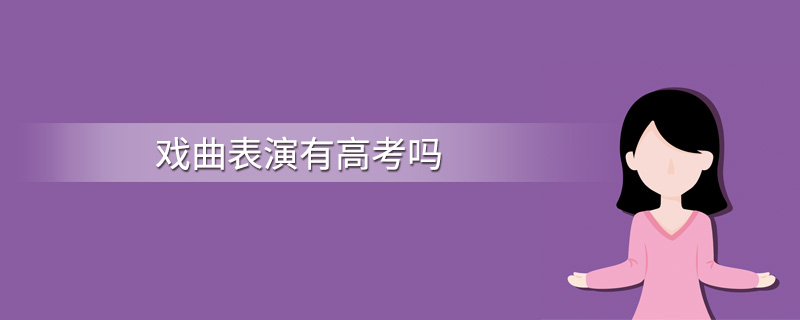 戏曲表演有高考吗